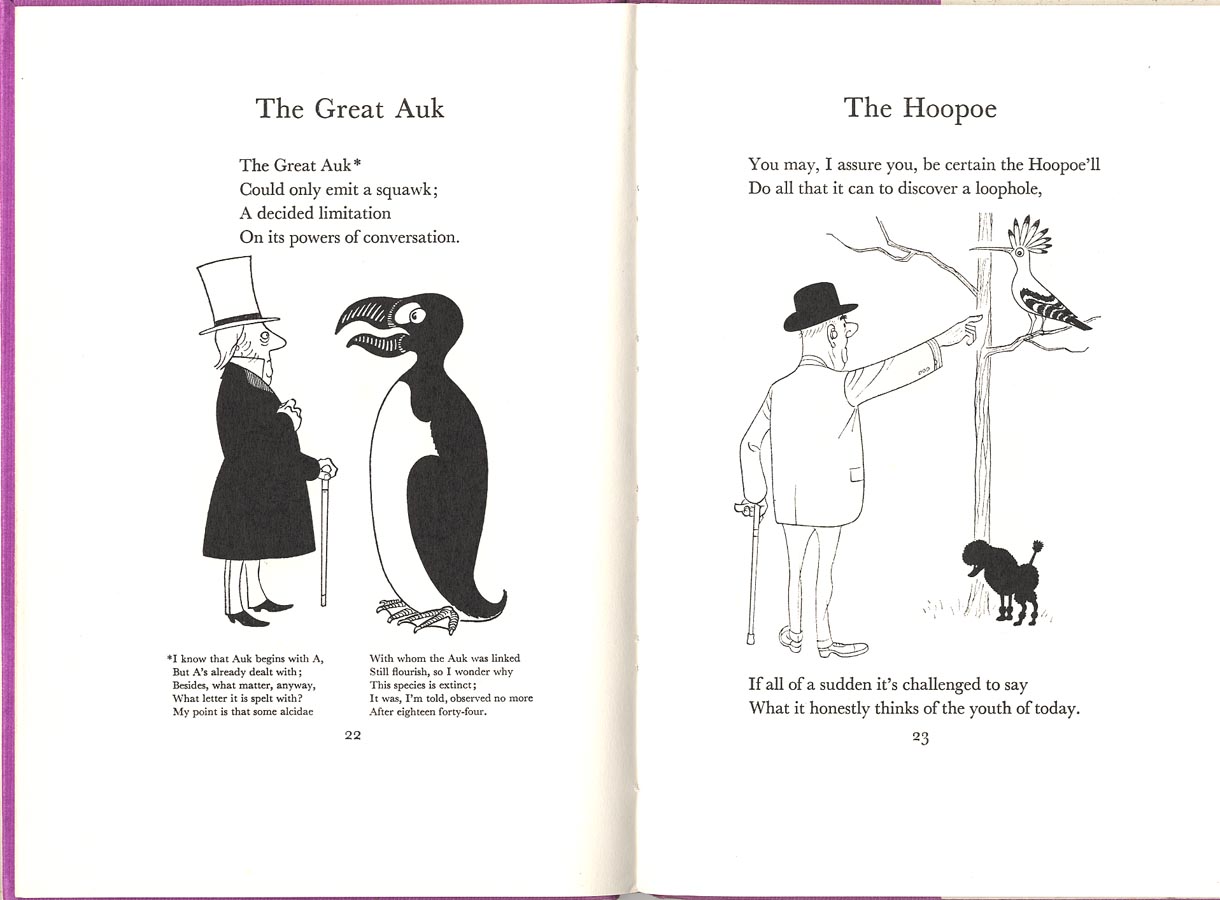 The Great Auk

The Great Auk*
Could only emit a squawk;
A decided limitation
On its powers of conversation.

*I know that Auk begins with A,
But A's already dealt with;
Besides, what matter, anyway,
What letter it is spelt with?
My point is that some alcidae

With whom the Auk was linked
Still flourish, so I wonder why
This species is extinct;
It was, I'm told, observed no more
After eighteen forty-four.

22

The Hoopoe

You may, I assure you, be certain the Hoopoe'll
Do all that it can to discover a loophole,

If all of a sudden it's challenged to say
What it honestly thinks of the youth of today.

23